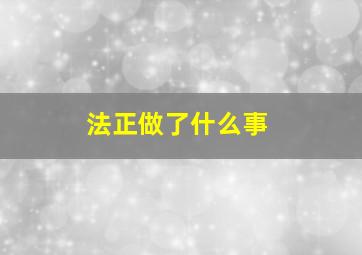 法正做了什么事